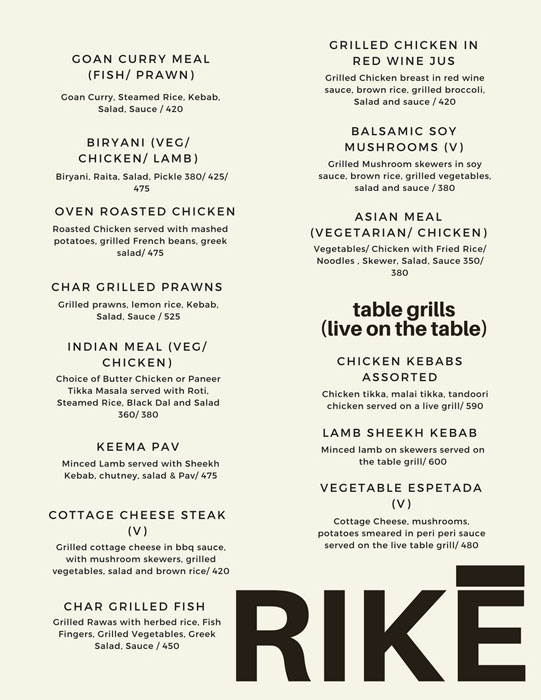 GOAN CURRY MEAL (FISH/ PRAWN)

Goan Curry, Steamed Rice, Kebab, Salad, Sauce / 420

BIRYANI (VEG/ CHICKEN/ LAMB)

Biryani, Raita, Salad, Pickle 380/ 425/ 475

OVEN ROASTED CHICKEN

Roasted Chicken served with mashed potatoes, grilled French beans, greek salad/ 475

CHAR GRILLED PRAWNS

Grilled prawns, lemon rice, Kebab, Salad, Sauce / 525

INDIAN MEAL (VEG/ CHICKEN)

Choice of Butter Chicken or Paneer Tikka Masala served with Roti, Steamed Rice, Black Dal and Salad 360/ 380

KEEMA PAV

Minced Lamb served with Sheekh Kebab, chutney, salad & Pav/ 475

COTTAGE CHEESE STEAK (V)

Grilled cottage cheese in bbq sauce, with mushroom skewers, grilled vegetables, salad and brown rice/ 420

CHAR GRILLED FISH

Grilled Rawas with herbed rice, Fish Fingers, Grilled Vegetables, Greek Salad, Sauce / 450

GRILLED CHICKEN IN RED WINE JUS

Grilled Chicken breast in red wine sauce, brown rice, grilled broccoli, Salad and sauce / 420

BALSAMIC SOY MUSHROOMS (V)

Grilled Mushroom skewers in soy sauce, brown rice, grilled vegetables, salad and sauce / 380

ASIAN MEAL (VEGETARIAN/ CHICKEN)

Vegetables/ Chicken with Fried Rice/ Noodles , Skewer, Salad, Sauce 350/ 380

table grills (live on the table)

CHICKEN KEBABS ASSORTED

Chicken tikka, malai tikka, tandoori chicken served on a live grill/ 590

LAMB SHEEKH KEBAB

Minced lamb on skewers served on the table grill/ 600

VEGETABLE ESPETADA (V)

Cottage Cheese, mushrooms, potatoes smeared in peri peri sauce served on the live table grill/ 480

RIKĒ